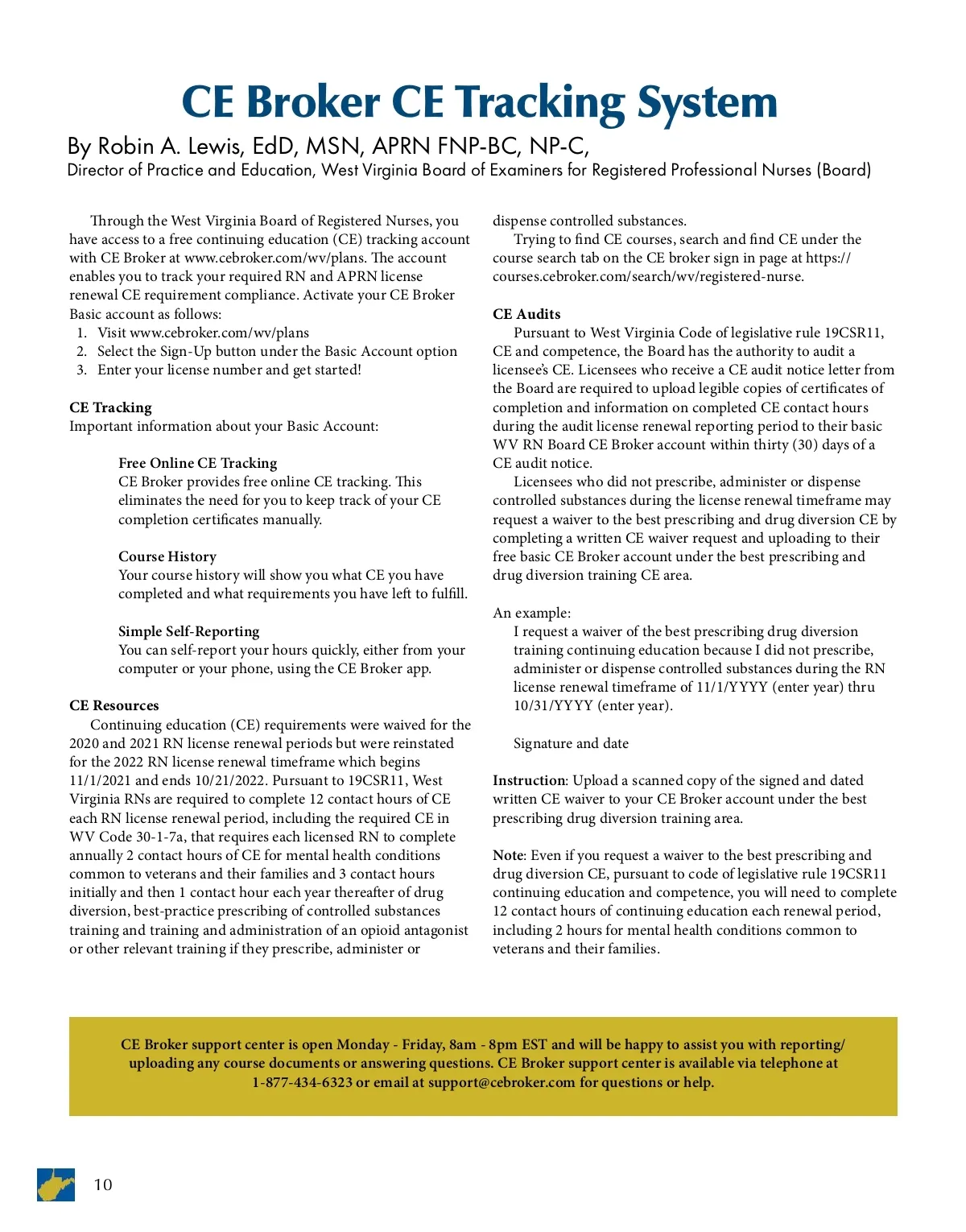 CE Broker CE Tracking System

By Robin A. Lewis, EdD, MSN, APRN FNP-BC, NP-C,
Director of Practice and Education, West Virginia Board of Examiners for Registered Professional Nurses (Board)

Through the West Virginia Board of Registered Nurses, you have access to a free continuing education (CE) tracking account with CE Broker at www.cebroker.com/wv/plans. The account enables you to track your required RN and APRN license renewal CE requirement compliance. Activate your CE Broker Basic account as follows:

1. Visit www.cebroker.com/wv/plans
2. Select the Sign-Up button under the Basic Account option
3. Enter your license number and get started!

CE Tracking
Important information about your Basic Account:

Free Online CE Tracking
CE Broker provides free online CE tracking. This eliminates the need for you to keep track of your CE completion certificates manually.

Course History
Your course history will show you what CE you have completed and what requirements you have left to fulfill.

Simple Self-Reporting
You can self-report your hours quickly, either from your computer or your phone, using the CE Broker app.

CE Resources
Continuing education (CE) requirements were waived for the 2020 and 2021 RN license renewal periods but were reinstated for the 2022 RN license renewal timeframe which begins 11/1/2021 and ends 10/21/2022. Pursuant to 19CSR11, West Virginia RNs are required to complete 12 contact hours of CE each RN license renewal period, including the required CE in WV Code 30-1-7a, that requires each licensed RN to complete annually 2 contact hours of CE for mental health conditions common to veterans and their families and 3 contact hours initially and then 1 contact hour each year thereafter of drug diversion, best-practice prescribing of controlled substances training and training and administration of an opioid antagonist or other relevant training if they prescribe, administer or dispense controlled substances.

Trying to find CE courses, search and find CE under the course search tab on the CE broker sign in page at https://courses.cebroker.com/search/wv/registered-nurse.

CE Audits
Pursuant to West Virginia Code of legislative rule 19CSR11, CE and competence, the Board has the authority to audit a licensee's CE. Licensees who receive a CE audit notice letter from the Board are required to upload legible copies of certificates of completion and information on completed CE contact hours during the audit license renewal reporting period to their basic WV RN Board CE Broker account within thirty (30) days of a CE audit notice.

Licensees who did not prescribe, administer or dispense controlled substances during the license renewal timeframe may request a waiver to the best prescribing and drug diversion CE by completing a written CE waiver request and uploading to their free basic CE Broker account under the best prescribing and drug diversion training CE area.

An example:
I request a waiver of the best prescribing drug diversion training continuing education because I did not prescribe, administer or dispense controlled substances during the RN license renewal timeframe of 11/1/YYYY (enter year) thru 10/31/YYYY (enter year).

Signature and date

Instruction: Upload a scanned copy of the signed and dated written CE waiver to your CE Broker account under the best prescribing drug diversion training area.

Note: Even if you request a waiver to the best prescribing and drug diversion CE, pursuant to code of legislative rule 19CSR11 continuing education and competence, you will need to complete 12 contact hours of continuing education each renewal period, including 2 hours for mental health conditions common to veterans and their families.

CE Broker support center is open Monday - Friday, 8am - 8pm EST and will be happy to assist you with reporting/uploading any course documents or answering questions. CE Broker support center is available via telephone at 1-877-434-6323 or email at support@cebroker.com for questions or help.

10